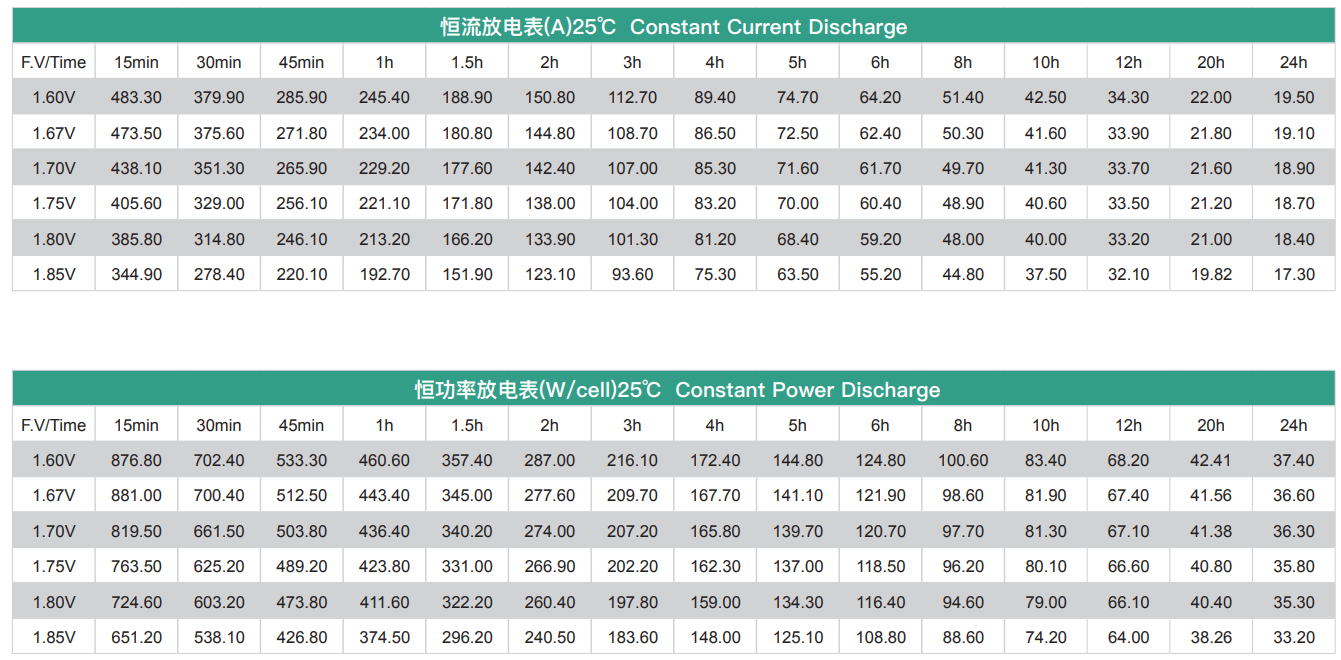 恒流放电表(A)25℃ Constant Current Discharge

| F.V/Time | 15min | 30min | 45min | 1h | 1.5h | 2h | 3h | 4h | 5h | 6h | 8h | 10h | 12h | 20h | 24h |
|---|---|---|---|---|---|---|---|---|---|---|---|---|---|---|---|
| 1.60V | 483.30 | 379.90 | 285.90 | 245.40 | 188.90 | 150.80 | 112.70 | 89.40 | 74.70 | 64.20 | 51.40 | 42.50 | 34.30 | 22.00 | 19.50 |
| 1.67V | 473.50 | 375.60 | 271.80 | 234.00 | 180.80 | 144.80 | 108.70 | 86.50 | 72.50 | 62.40 | 50.30 | 41.60 | 33.90 | 21.80 | 19.10 |
| 1.70V | 438.10 | 351.30 | 265.90 | 229.20 | 177.60 | 142.40 | 107.00 | 85.30 | 71.60 | 61.70 | 49.70 | 41.30 | 33.70 | 21.60 | 18.90 |
| 1.75V | 405.60 | 329.00 | 256.10 | 221.10 | 171.80 | 138.00 | 104.00 | 83.20 | 70.00 | 60.40 | 48.90 | 40.60 | 33.50 | 21.20 | 18.70 |
| 1.80V | 385.80 | 314.80 | 246.10 | 213.20 | 166.20 | 133.90 | 101.30 | 81.20 | 68.40 | 59.20 | 48.00 | 40.00 | 33.20 | 21.00 | 18.40 |
| 1.85V | 344.90 | 278.40 | 220.10 | 192.70 | 151.90 | 123.10 | 93.60 | 75.30 | 63.50 | 55.20 | 44.80 | 37.50 | 32.10 | 19.82 | 17.30 |

恒功率放电表(W/cell)25℃ Constant Power Discharge

| F.V/Time | 15min | 30min | 45min | 1h | 1.5h | 2h | 3h | 4h | 5h | 6h | 8h | 10h | 12h | 20h | 24h |
|---|---|---|---|---|---|---|---|---|---|---|---|---|---|---|---|
| 1.60V | 876.80 | 702.40 | 533.30 | 460.60 | 357.40 | 287.00 | 216.10 | 172.40 | 144.80 | 124.80 | 100.60 | 83.40 | 68.20 | 42.41 | 37.40 |
| 1.67V | 881.00 | 700.40 | 512.50 | 443.40 | 345.00 | 277.60 | 209.70 | 167.70 | 141.10 | 121.90 | 98.60 | 81.90 | 67.40 | 41.56 | 36.60 |
| 1.70V | 819.50 | 661.50 | 503.80 | 436.40 | 340.20 | 274.00 | 207.20 | 165.80 | 139.70 | 120.70 | 97.70 | 81.30 | 67.10 | 41.38 | 36.30 |
| 1.75V | 763.50 | 625.20 | 489.20 | 423.80 | 331.00 | 266.90 | 202.20 | 162.30 | 137.00 | 118.50 | 96.20 | 80.10 | 66.60 | 40.80 | 35.80 |
| 1.80V | 724.60 | 603.20 | 473.80 | 411.60 | 322.20 | 260.40 | 197.80 | 159.00 | 134.30 | 116.40 | 94.60 | 79.00 | 66.10 | 40.40 | 35.30 |
| 1.85V | 651.20 | 538.10 | 426.80 | 374.50 | 296.20 | 240.50 | 183.60 | 148.00 | 125.10 | 108.80 | 88.60 | 74.20 | 64.00 | 38.26 | 33.20 |